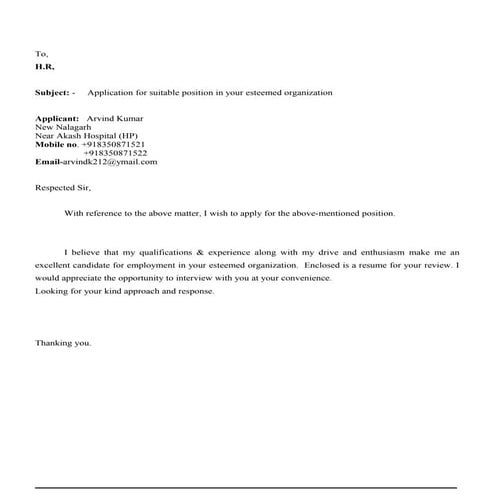 To,
H.R,

Subject: - Application for suitable position in your esteemed organization

Applicant: Arvind Kumar
New Nalagarh
Near Akash Hospital (HP)
Mobile no. +918350871521
+918350871522
Email-arvindk212@ymail.com

Respected Sir,

With reference to the above matter, I wish to apply for the above-mentioned position.

I believe that my qualifications & experience along with my drive and enthusiasm make me an excellent candidate for employment in your esteemed organization. Enclosed is a resume for your review. I would appreciate the opportunity to interview with you at your convenience.
Looking for your kind approach and response.

Thanking you.